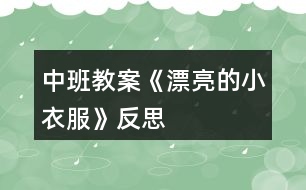 中班教案《漂亮的小衣服》反思